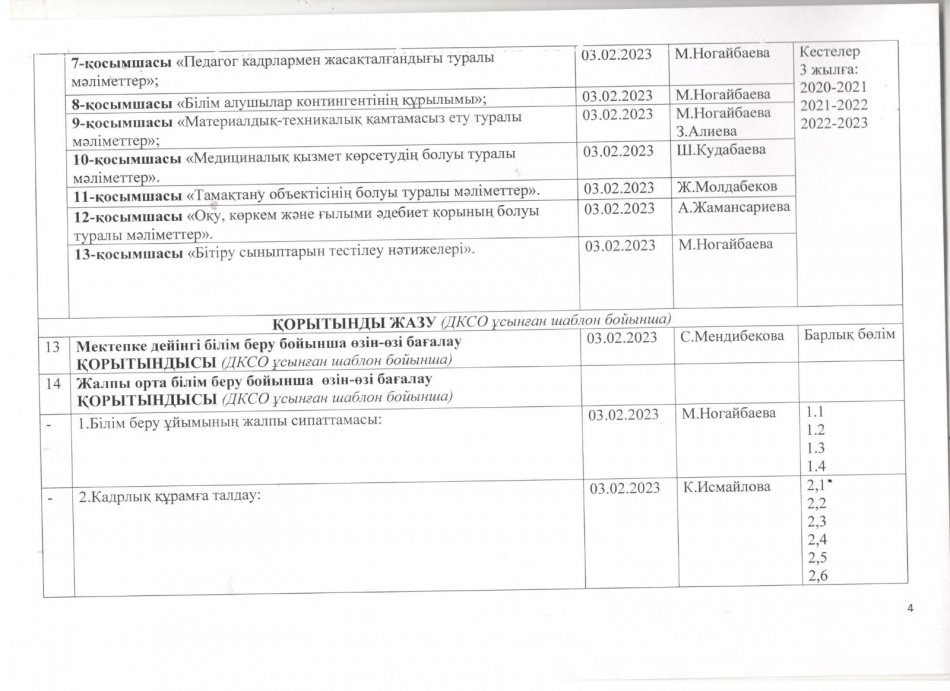 |  | 7-қосымшасы «Педагог кадрлармен жасақталғандығы туралы мәліметтер»; | 03.02.2023 | М.Ногайбаева | Кестелер 3 жылға: 2020-2021 2021-2022 2022-2023 |
|---|---|---|---|---|
|  | 8-қосымшасы «Білім алушылар контингентінің құрылымы»; | 03.02.2023 | М.Ногайбаева |  |
|  | 9-қосымшасы «Материалдық-техникалық қамтамасыз ету туралы мәліметтер»; | 03.02.2023 | М.Ногайбаева З.Алиева |  |
|  | 10-қосымшасы «Медициналық қызмет көрсетудің болуы туралы мәліметтер». | 03.02.2023 | Ш.Кудабаева |  |
|  | 11-қосымшасы «Тамақтану объектісінің болуы туралы мәліметтер». | 03.02.2023 | Ж.Молдабеков |  |
|  | 12-қосымшасы «Оқу, көркем және ғылыми әдебиет қорының болуы туралы мәліметтер». | 03.02.2023 | А.Жамансариева |  |
|  | 13-қосымшасы «Бітіру сыныптарын тестілеу нәтижелері». | 03.02.2023 | М.Ногайбаева |  |
| ҚОРЫТЫНДЫ ЖАЗУ (ДКСО ұсынған шаблон бойынша) |  |  |  |  |
| 13 | Мектепке дейінгі білім беру бойынша өзін-өзі бағалау ҚОРЫТЫНДЫСЫ (ДКСО ұсынған шаблон бойынша) | 03.02.2023 | С.Мендибекова | Барлық бөлім |
| 14 | Жалпы орта білім беру бойынша өзін-өзі бағалау ҚОРЫТЫНДЫСЫ (ДКСО ұсынған шаблон бойынша) |  |  |  |
| - | 1.Білім беру ұйымының жалпы сипаттамасы: | 03.02.2023 | М.Ногайбаева | 1.1 1.2 1.3 1.4 |
| - | 2.Кадрлық құрамға талдау: | 03.02.2023 | К.Исмайлова | 2,1 2,2 2,3 2,4 2,5 2,6 |

4